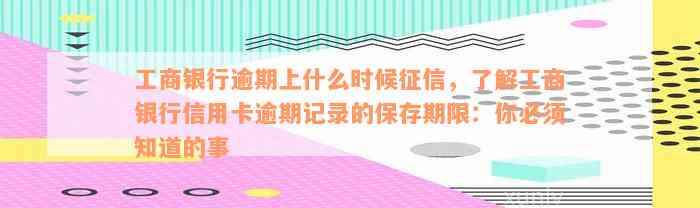 工商银行逾期上什么时候征信，了解工商银行信用卡逾期记录的保存期限：你必须知道的事